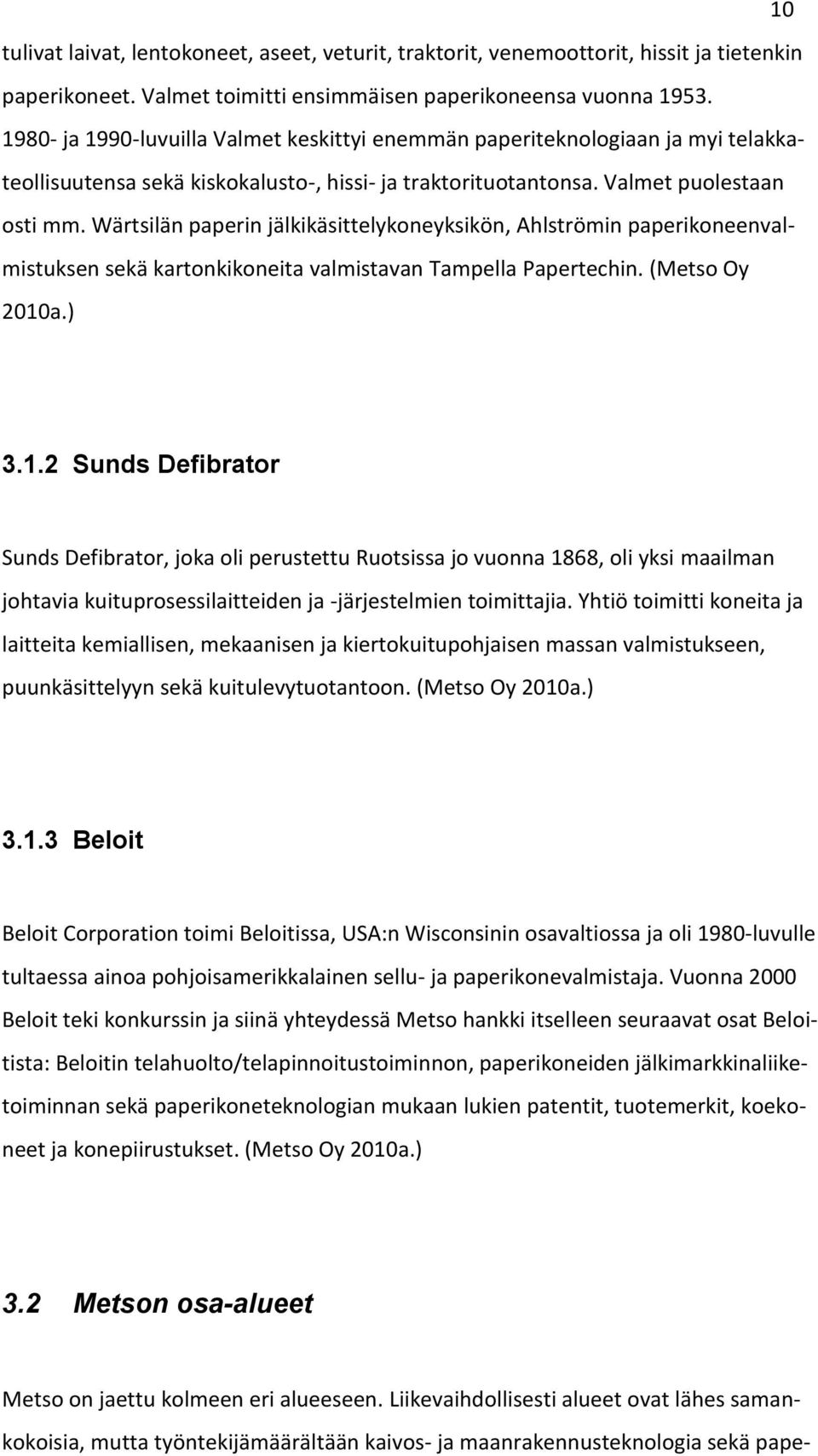 10

tulivat laivat, lentokoneet, aseet, veturit, traktorit, venemoottorit, hissit ja tietenkin paperikoneet. Valmet toimitti ensimmäisen paperikoneensa vuonna 1953. 1980- ja 1990-luvuilla Valmet keskittyi enemmän paperiteknologiaan ja myi telakkateollisuutensa sekä kiskokalusto-, hissi- ja traktorituotantonsa. Valmet puolestaan osti mm. Wärtsilän paperin jälkikäsittelykoneyksikön, Ahlströmin paperikoneenvalmistuksen sekä kartonkikoneita valmistavan Tampella Papertechin. (Metso Oy 2010a.)

3.1.2 Sunds Defibrator

Sunds Defibrator, joka oli perustettu Ruotsissa jo vuonna 1868, oli yksi maailman johtavia kuituprosessilaitteiden ja -järjestelmien toimittajia. Yhtiö toimitti koneita ja laitteita kemiallisen, mekaanisen ja kiertokuitupohjaisen massan valmistukseen, puunkäsittelyyn sekä kuitulevytuotantoon. (Metso Oy 2010a.)

3.1.3 Beloit

Beloit Corporation toimi Beloitissa, USA:n Wisconsinin osavaltiossa ja oli 1980-luvulle tultaessa ainoa pohjoisamerikkalainen sellu- ja paperikonevalmistaja. Vuonna 2000 Beloit teki konkurssin ja siinä yhteydessä Metso hankki itselleen seuraavat osat Beloitista: Beloitin telahuolto/telapinnoitustoiminnon, paperikoneiden jälkimarkkinaliiketoiminnan sekä paperikoneteknologian mukaan lukien patentit, tuotemerkit, koekoneet ja konepiirustukset. (Metso Oy 2010a.)

3.2 Metson osa-alueet

Metso on jaettu kolmeen eri alueeseen. Liikevaihdollisesti alueet ovat lähes samankokoisia, mutta työntekijämäärältään kaivos- ja maanrakennusteknologia sekä pape-